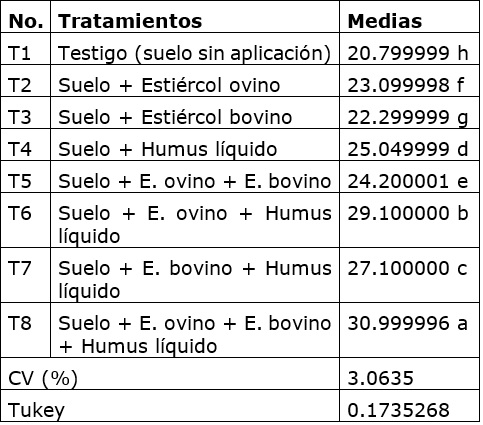 | No. | Tratamientos | Medias |
|---|---|---|
| T1 | Testigo (suelo sin aplicación) | 20.799999 h |
| T2 | Suelo + Estiércol ovino | 23.099998 f |
| T3 | Suelo + Estiércol bovino | 22.299999 g |
| T4 | Suelo + Humus líquido | 25.049999 d |
| T5 | Suelo + E. ovino + E. bovino | 24.200001 e |
| T6 | Suelo + E. ovino + Humus líquido | 29.100000 b |
| T7 | Suelo + E. bovino + Humus líquido | 27.100000 c |
| T8 | Suelo + E. ovino + E. bovino + Humus líquido | 30.999996 a |
| CV (%) | | 3.0635 |
| Tukey | | 0.1735268 |